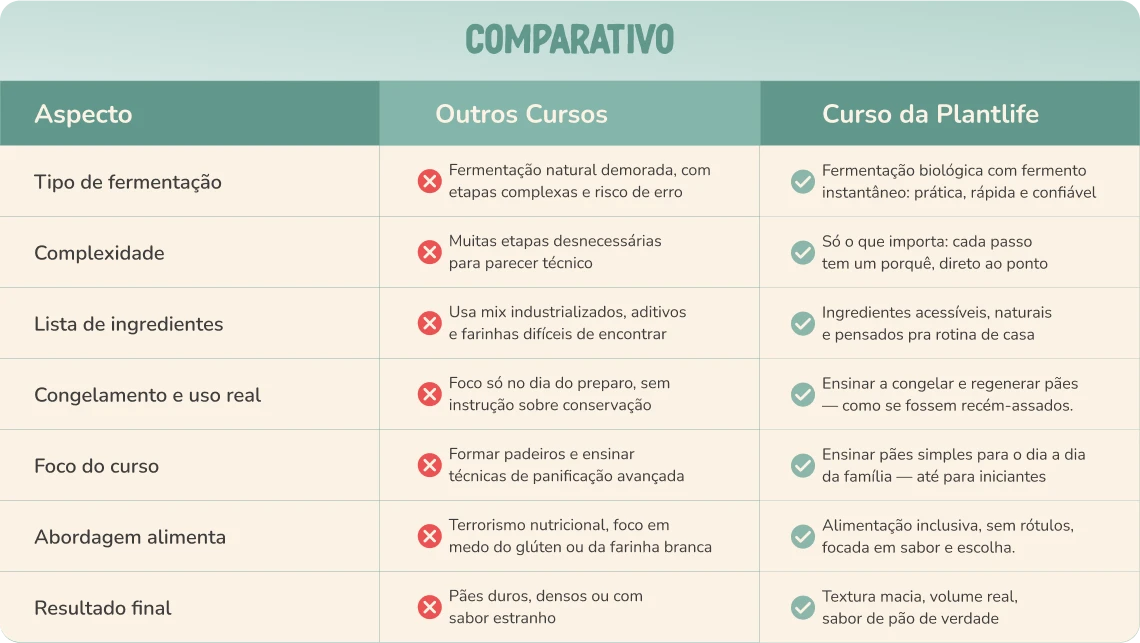 COMPARATIVO

| Aspecto | Outros Cursos | Curso da Plantlife |
|---|---|---|
| Tipo de fermentação | Fermentação natural demorada, com etapas complexas e risco de erro | Fermentação biológica com fermento instantâneo: prática, rápida e confiável |
| Complexidade | Muitas etapas desnecessárias para parecer técnico | Só o que importa: cada passo tem um porquê, direto ao ponto |
| Lista de ingredientes | Usa mix industrializados, aditivos e farinhas difíceis de encontrar | Ingredientes acessíveis, naturais e pensados pra rotina de casa |
| Congelamento e uso real | Foco só no dia do preparo, sem instrução sobre conservação | Ensinar a congelar e regenerar pães — como se fossem recém-assados. |
| Foco do curso | Formar padeiros e ensinar técnicas de panificação avançada | Ensinar pães simples para o dia a dia da família — até para iniciantes |
| Abordagem alimenta | Terrorismo nutricional, foco em medo do glúten ou da farinha branca | Alimentação inclusiva, sem rótulos, focada em sabor e escolha. |
| Resultado final | Pães duros, densos ou com sabor estranho | Textura macia, volume real, sabor de pão de verdade |